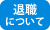 退職
について